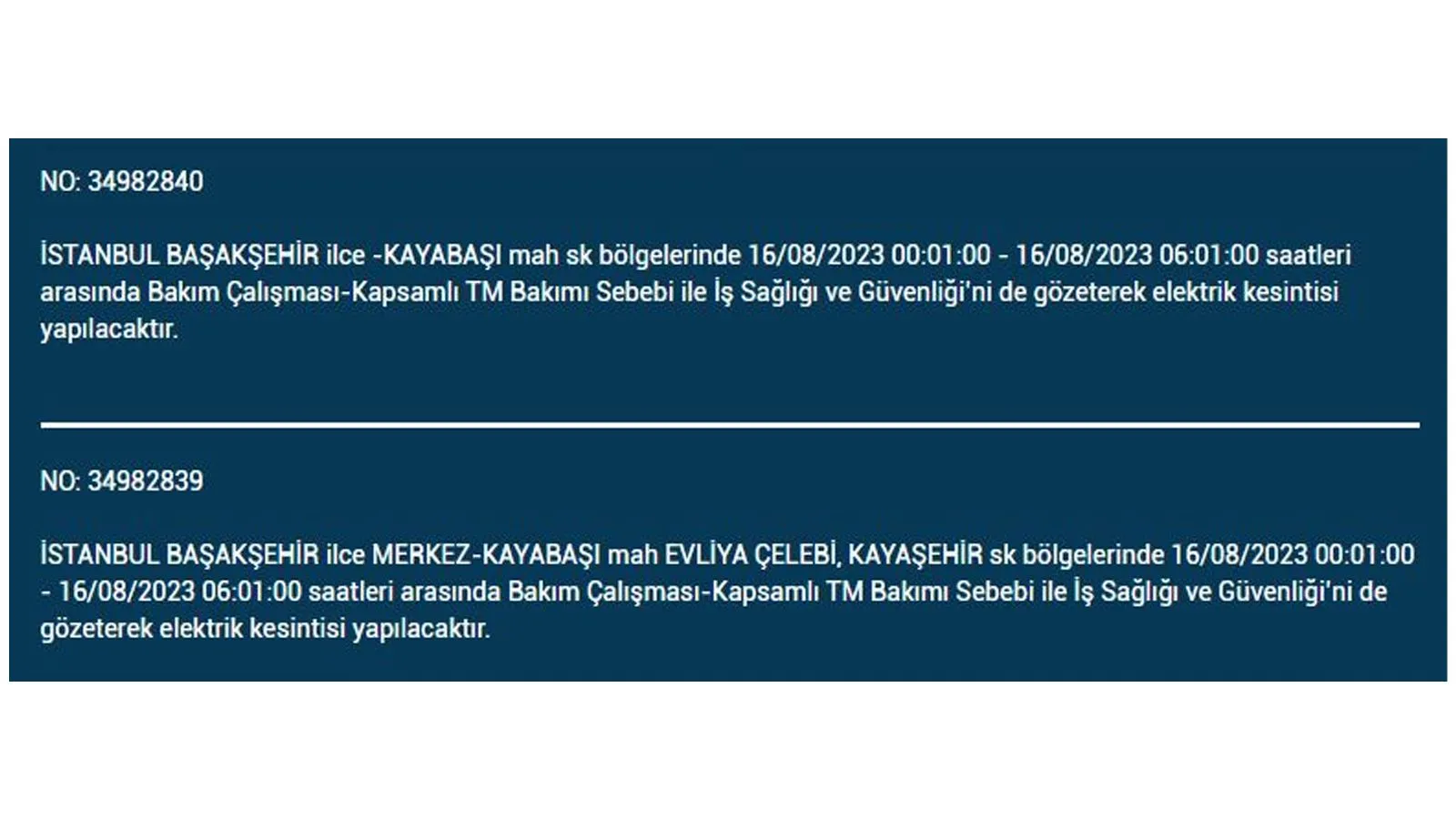 NO: 34982840

İSTANBUL BAŞAKŞEHİR ilce -KAYABAŞI mah sk bölgelerinde 16/08/2023 00:01:00 - 16/08/2023 06:01:00 saatleri arasında Bakım Çalışması-Kapsamlı TM Bakımı Sebebi ile İş Sağlığı ve Güvenliği'ni de gözeterek elektrik kesintisi yapılacaktır.

NO: 34982839

İSTANBUL BAŞAKŞEHİR ilce MERKEZ-KAYABAŞI mah EVLİYA ÇELEBİ, KAYAŞEHİR sk bölgelerinde 16/08/2023 00:01:00 - 16/08/2023 06:01:00 saatleri arasında Bakım Çalışması-Kapsamlı TM Bakımı Sebebi ile İş Sağlığı ve Güvenliği'ni de gözeterek elektrik kesintisi yapılacaktır.